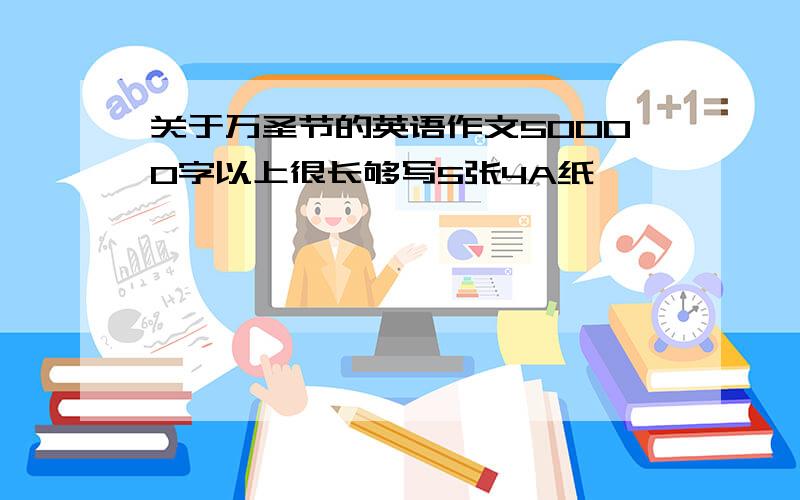 abc

1+1=

关于万圣节的英语作文50000字以上很长够写5张4A纸